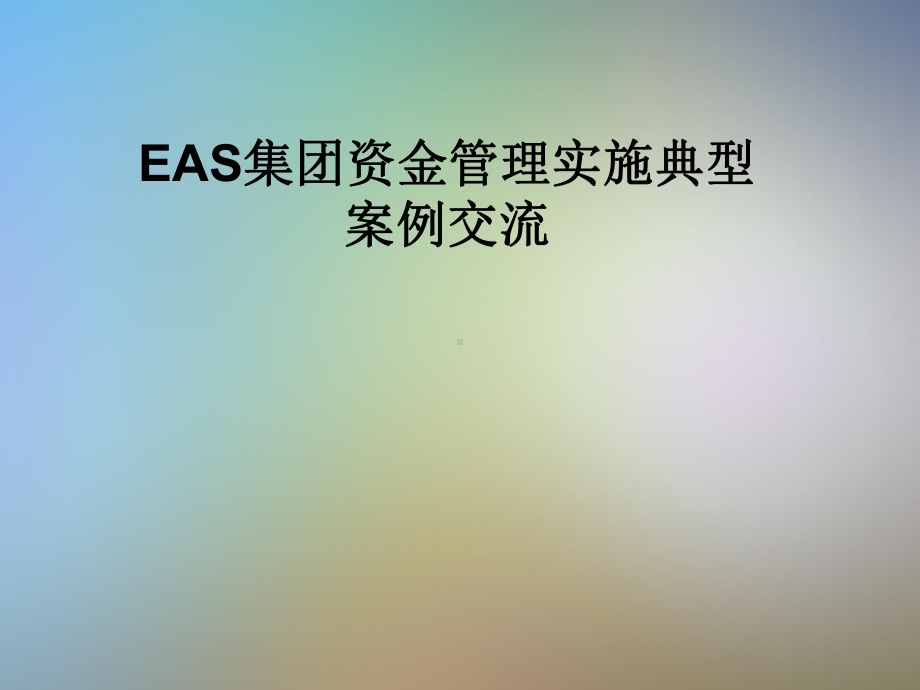 EAS集团资金管理实施典型案例交流